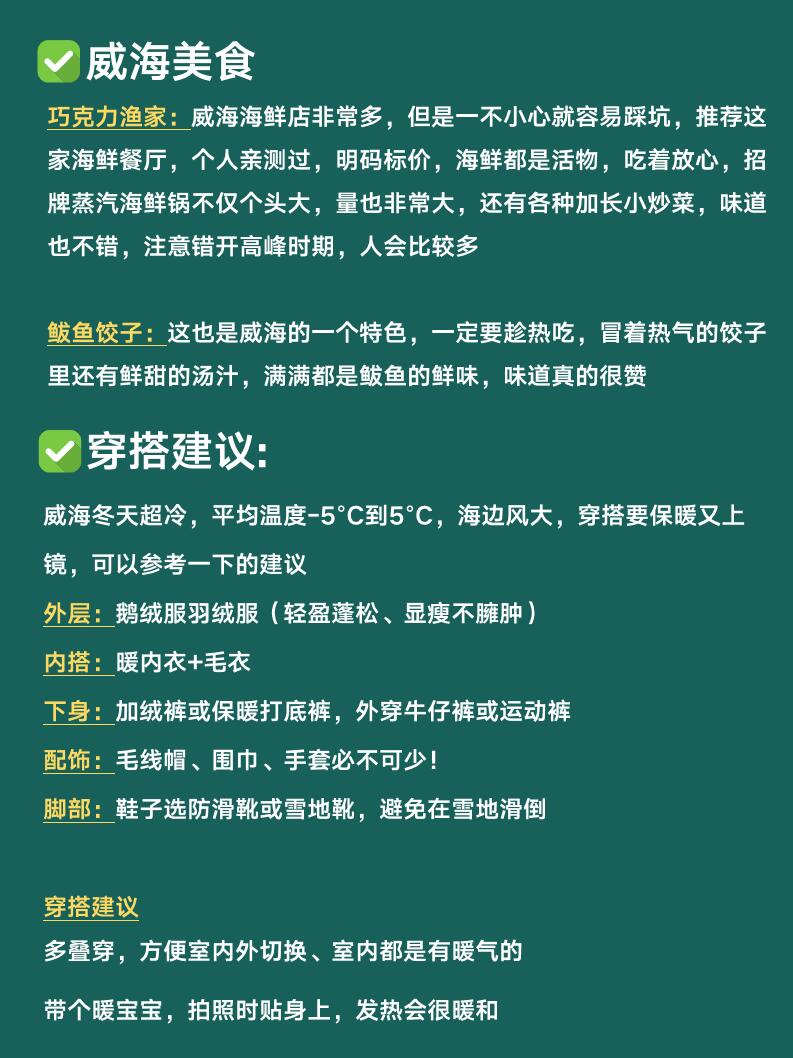 威海美食

巧克力渔家：威海海鲜店非常多，但是一不小心就容易踩坑，推荐这家海鲜餐厅，个人亲测过，明码标价，海鲜都是活物，吃着放心，招牌蒸汽海鲜锅不仅个头大，量也非常大，还有各种加长小炒菜，味道也不错，注意错开高峰时期，人会比较多

鲅鱼饺子：这也是威海的一个特色，一定要趁热吃，冒着热气的饺子里还有鲜甜的汤汁，满满都是鲅鱼的鲜味，味道真的很赞

穿搭建议:

威海冬天超冷，平均温度-5°C到5°C，海边风大，穿搭要保暖又上镜，可以参考一下的建议

外层：鹅绒服羽绒服（轻盈蓬松、显瘦不臃肿）

内搭：暖内衣+毛衣

下身：加绒裤或保暖打底裤，外穿牛仔裤或运动裤

配饰：毛线帽、围巾、手套必不可少！

脚部：鞋子选防滑靴或雪地靴，避免在雪地滑倒

穿搭建议

多叠穿，方便室内外切换、室内都是有暖气的

带个暖宝宝，拍照时贴身上，发热会很暖和